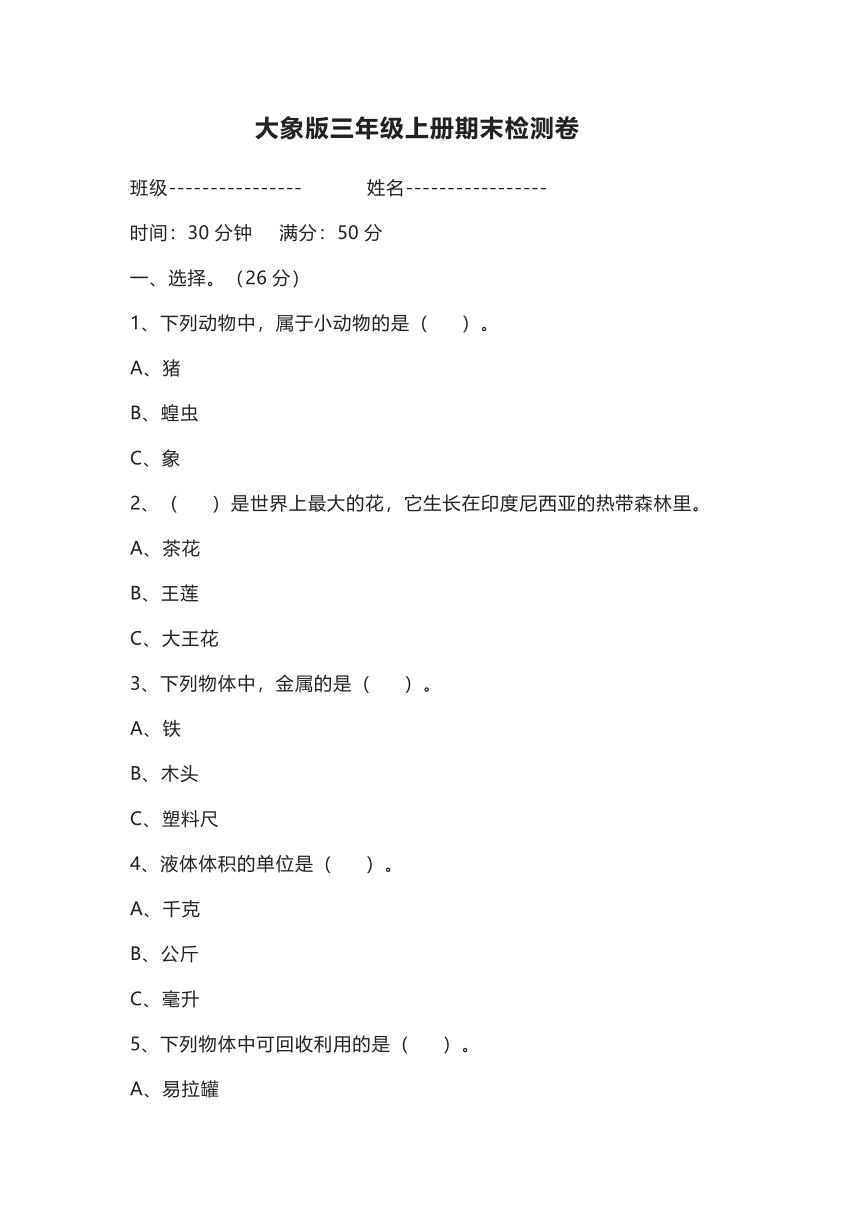 大象版三年级上册期末检测卷

班级----------------　　　姓名-----------------

时间：30 分钟　满分：50 分

一、选择。（26 分）

1、下列动物中，属于小动物的是（　　）。

A、猪

B、蝗虫

C、象

2、（　　）是世界上最大的花，它生长在印度尼西亚的热带森林里。

A、茶花

B、王莲

C、大王花

3、下列物体中，金属的是（　　）。

A、铁

B、木头

C、塑料尺

4、液体体积的单位是（　　）。

A、千克

B、公斤

C、毫升

5、下列物体中可回收利用的是（　　）。

A、易拉罐